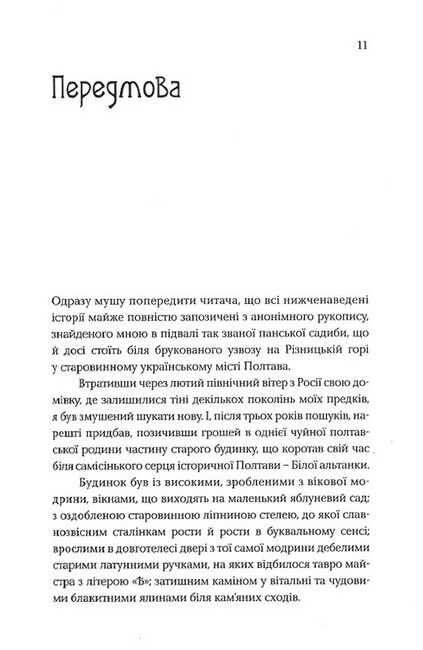 11

Передмова

Одразу мушу попередити читача, що всі нижченаведені історії майже повністю запозичені з анонімного рукопису, знайденого мною в підвалі так званої панської садиби, що й досі стоїть біля брукованого узвозу на Різницькій горі у старовинному українському місті Полтава.

Втративши через лютий північний вітер з Росії свою домівку, де залишилися тіні декількох поколінь моїх предків, я був змушений шукати нову. І, після трьох років пошуків, нарешті придбав, позичивши грошей в однієї чуйної полтавської родини частину старого будинку, що коротав свій час біля самісінького серця історичної Полтави – Білої альтанки.

Будинок був із високими, зробленими з вікової модрини, вікнами, що виходять на маленький яблуневий сад; з оздобленою старовинною ліпниною стелею, до якої славнозвісним сталінкам рости й рости в буквальному сенсі; врослими в довготелесі двері з тої самої модрини дебелими старими латунними ручками, на яких відбилося тавро майстра з літерою «Ѣ»; затишним каміном у вітальні та чудовими блакитними ялинами біля кам'яних сходів.